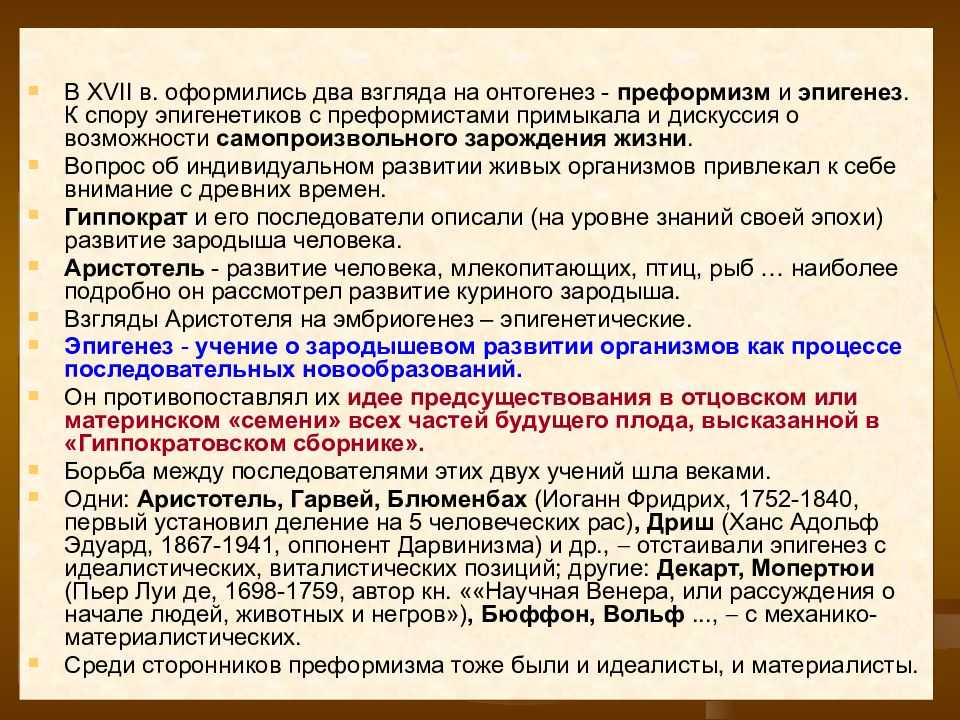 В XVII в. оформились два взгляда на онтогенез - преформизм и эпигенез. К спору эпигенетиков с преформистами примыкала и дискуссия о возможности самопроизвольного зарождения жизни.

Вопрос об индивидуальном развитии живых организмов привлекал к себе внимание с древних времен.

Гиппократ и его последователи описали (на уровне знаний своей эпохи) развитие зародыша человека.

Аристотель - развитие человека, млекопитающих, птиц, рыб … наиболее подробно он рассмотрел развитие куриного зародыша.

Взгляды Аристотеля на эмбриогенез – эпигенетические.

Эпигенез - учение о зародышевом развитии организмов как процессе последовательных новообразований.

Он противопоставлял их идее предсуществования в отцовском или материнском «семени» всех частей будущего плода, высказанной в «Гиппократовском сборнике».

Борьба между последователями этих двух учений шла веками.

Одни: Аристотель, Гарвей, Блюменбах (Иоганн Фридрих, 1752-1840, первый установил деление на 5 человеческих рас), Дриш (Ханс Адольф Эдуард, 1867-1941, оппонент Дарвинизма) и др., – отстаивали эпигенез с идеалистических, виталистических позиций; другие: Декарт, Мопертюи (Пьер Луи де, 1698-1759, автор кн. ««Научная Венера, или рассуждения о начале людей, животных и негров»), Бюффон, Вольф ..., – с механико-материалистических.

Среди сторонников преформизма тоже были и идеалисты, и материалисты.